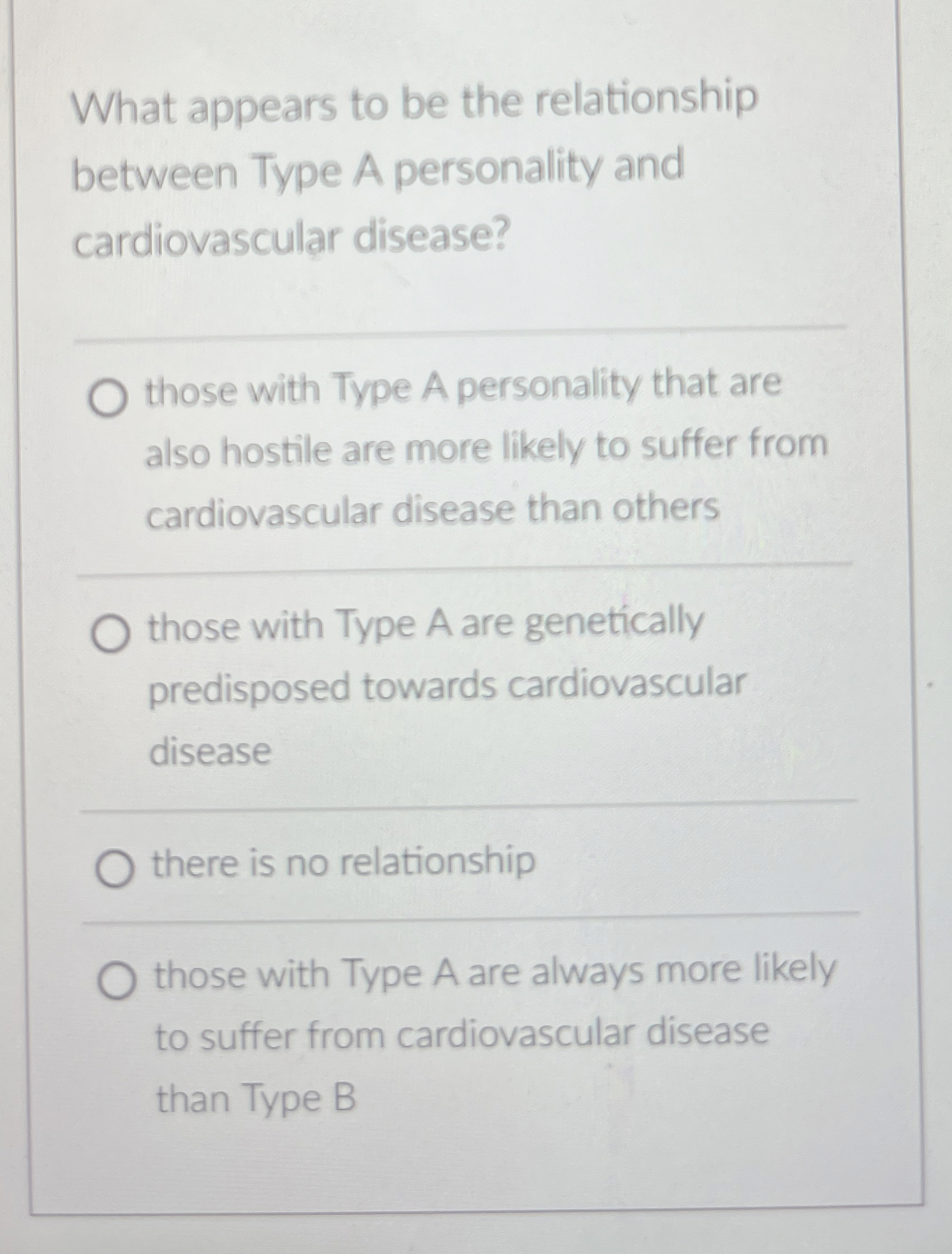 What appears to be the relationship between Type A personality and cardiovascular disease?

those with Type A personality that are also hostile are more likely to suffer from cardiovascular disease than others

those with Type A are genetically predisposed towards cardiovascular disease

there is no relationship

those with Type A are always more likely to suffer from cardiovascular disease than Type B